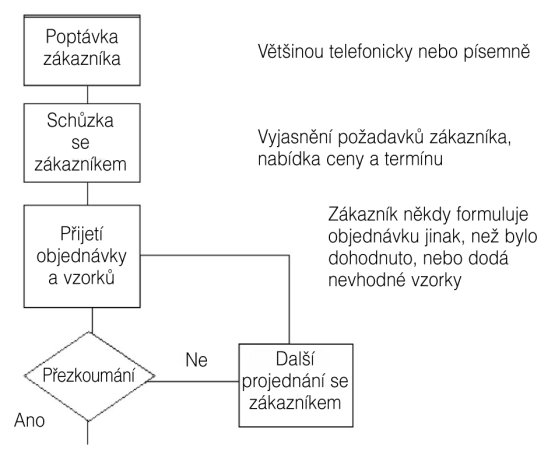 Poptávka zákazníka

Většinou telefonicky nebo písemně

Schůzka se zákazníkem

Vyjasnění požadavků zákazníka, nabídka ceny a termínu

Přijetí objednávky a vzorků

Zákazník někdy formuluje objednávku jinak, než bylo dohodnuto, nebo dodá nevhodné vzorky

Přezkoumání

Ne

Další projednání se zákazníkem

Ano